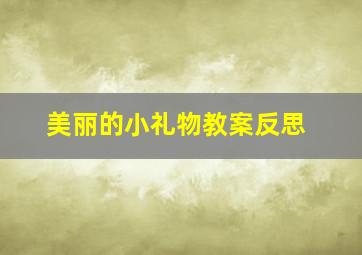 美丽的小礼物教案反思